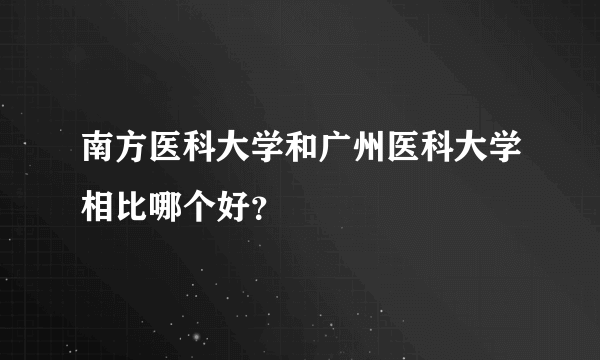 南方医科大学和广州医科大学相比哪个好?